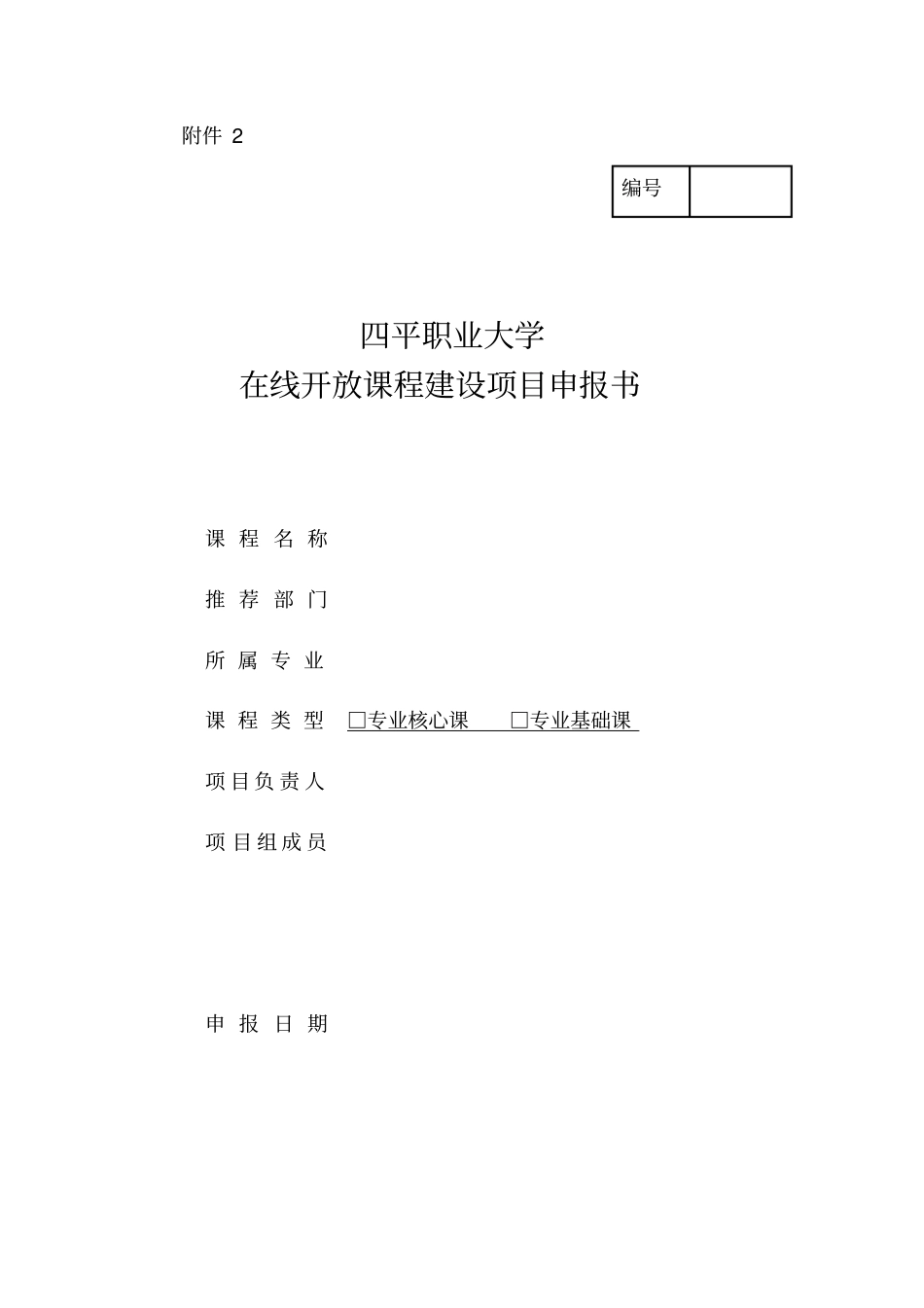 附件 2

| 编号 |  |
|---|---|

四平职业大学
在线开放课程建设项目申报书

课 程 名 称

推 荐 部 门

所 属 专 业

课 程 类 型 □专业核心课 □专业基础课

项目负责人

项目组成员

申 报 日 期